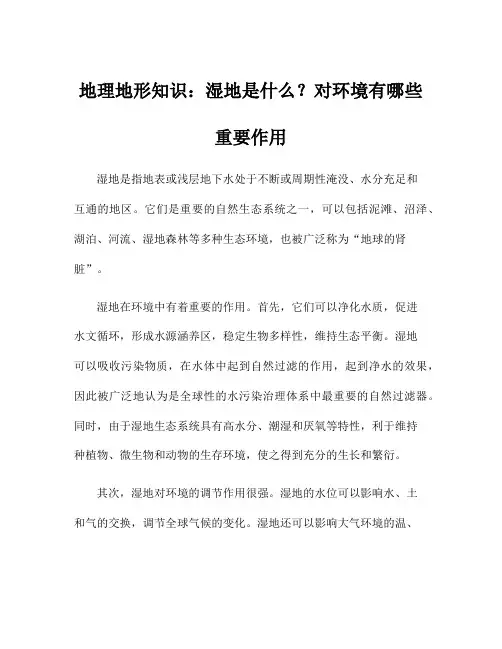 地理地形知识：湿地是什么？对环境有哪些重要作用

湿地是指地表或浅层地下水处于不断或周期性淹没、水分充足和互通的地区。它们是重要的自然生态系统之一，可以包括泥滩、沼泽、湖泊、河流、湿地森林等多种生态环境，也被广泛称为“地球的肾脏”。

湿地在环境中有着重要的作用。首先，它们可以净化水质，促进水文循环，形成水源涵养区，稳定生物多样性，维持生态平衡。湿地可以吸收污染物质，在水体中起到自然过滤的作用，起到净水的效果，因此被广泛地认为是全球性的水污染治理体系中最重要的自然过滤器。同时，由于湿地生态系统具有高水分、潮湿和厌氧等特性，利于维持种植物、微生物和动物的生存环境，使之得到充分的生长和繁衍。

其次，湿地对环境的调节作用很强。湿地的水位可以影响水、土和气的交换，调节全球气候的变化。湿地还可以影响大气环境的温、